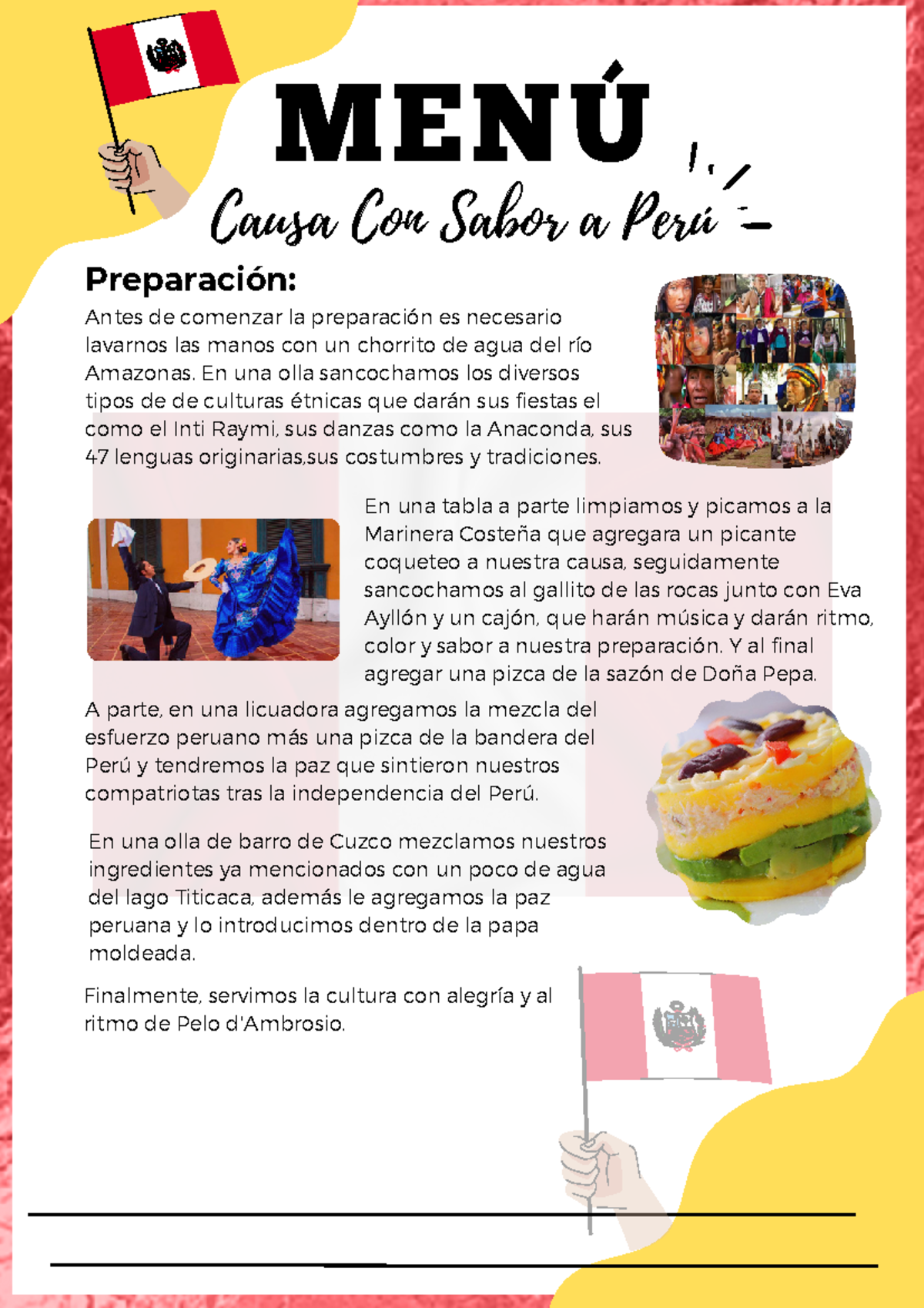 MENÚ

Causa Con Sabor a Perú

Preparación:

Antes de comenzar la preparación es necesario lavarnos las manos con un chorrito de agua del río Amazonas. En una olla sancochamos los diversos tipos de de culturas étnicas que darán sus fiestas el como el Inti Raymi, sus danzas como la Anaconda, sus 47 lenguas originarias,sus costumbres y tradiciones.

En una tabla a parte limpiamos y picamos a la Marinera Costeña que agregara un picante coqueteo a nuestra causa, seguidamente sancochamos al gallito de las rocas junto con Eva Ayllón y un cajón, que harán música y darán ritmo, color y sabor a nuestra preparación. Y al final agregar una pizca de la sazón de Doña Pepa.

A parte, en una licuadora agregamos la mezcla del esfuerzo peruano más una pizca de la bandera del Perú y tendremos la paz que sintieron nuestros compatriotas tras la independencia del Perú.

En una olla de barro de Cuzco mezclamos nuestros ingredientes ya mencionados con un poco de agua del lago Titicaca, además le agregamos la paz peruana y lo introducimos dentro de la papa moldeada.

Finalmente, servimos la cultura con alegría y al ritmo de Pelo d'Ambrosio.